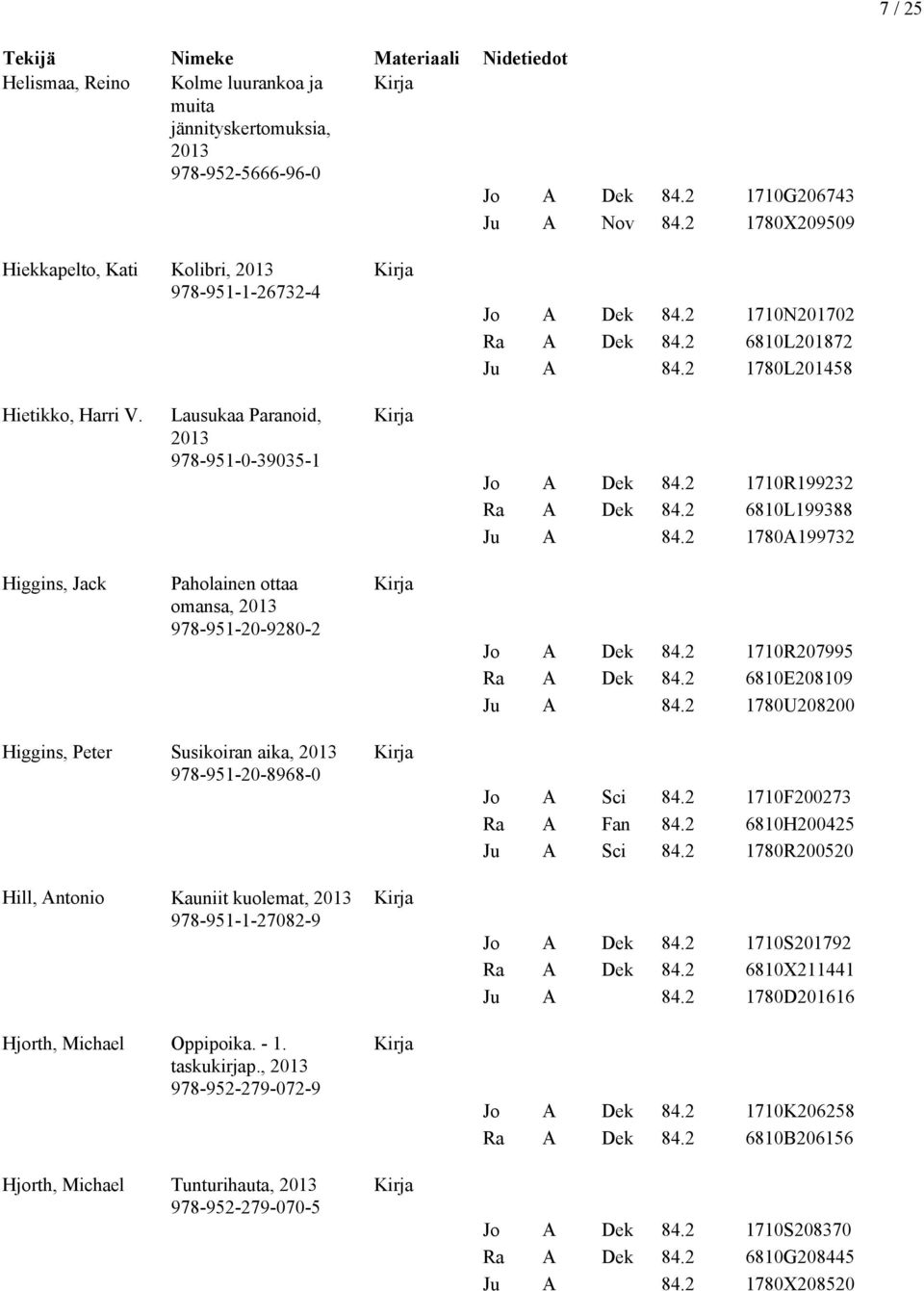 7 / 25

| Tekijä | Nimeke | Materiaali | Nidetiedot |
|---|---|---|---|
| Helismaa, Reino | Kolme luurankoa ja muita jännityskertomuksia, 2013 978-952-5666-96-0 | Kirja | |
| | | | Jo A Dek 84.2 1710G206743 |
| | | | Ju A Nov 84.2 1780X209509 |
| Hiekkapelto, Kati | Kolibri, 2013 978-951-1-26732-4 | Kirja | |
| | | | Jo A Dek 84.2 1710N201702 |
| | | | Ra A Dek 84.2 6810L201872 |
| | | | Ju A 84.2 1780L201458 |
| Hietikko, Harri V. | Lausukaa Paranoid, 2013 978-951-0-39035-1 | Kirja | |
| | | | Jo A Dek 84.2 1710R199232 |
| | | | Ra A Dek 84.2 6810L199388 |
| | | | Ju A 84.2 1780A199732 |
| Higgins, Jack | Paholainen ottaa omansa, 2013 978-951-20-9280-2 | Kirja | |
| | | | Jo A Dek 84.2 1710R207995 |
| | | | Ra A Dek 84.2 6810E208109 |
| | | | Ju A 84.2 1780U208200 |
| Higgins, Peter | Susikoiran aika, 2013 978-951-20-8968-0 | Kirja | |
| | | | Jo A Sci 84.2 1710F200273 |
| | | | Ra A Fan 84.2 6810H200425 |
| | | | Ju A Sci 84.2 1780R200520 |
| Hill, Antonio | Kauniit kuolemat, 2013 978-951-1-27082-9 | Kirja | |
| | | | Jo A Dek 84.2 1710S201792 |
| | | | Ra A Dek 84.2 6810X211441 |
| | | | Ju A 84.2 1780D201616 |
| Hjorth, Michael | Oppipoika. - 1. taskukirjap., 2013 978-952-279-072-9 | Kirja | |
| | | | Jo A Dek 84.2 1710K206258 |
| | | | Ra A Dek 84.2 6810B206156 |
| Hjorth, Michael | Tunturihauta, 2013 978-952-279-070-5 | Kirja | |
| | | | Jo A Dek 84.2 1710S208370 |
| | | | Ra A Dek 84.2 6810G208445 |
| | | | Ju A 84.2 1780X208520 |